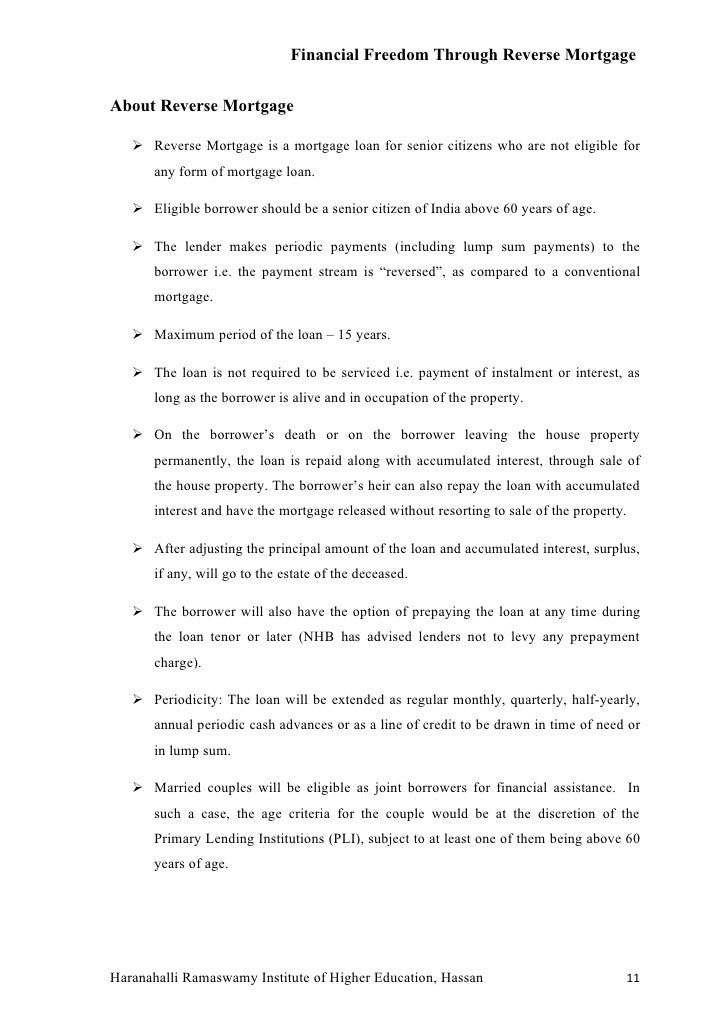 Financial Freedom Through Reverse Mortgage

About Reverse Mortgage

➢ Reverse Mortgage is a mortgage loan for senior citizens who are not eligible for any form of mortgage loan.

➢ Eligible borrower should be a senior citizen of India above 60 years of age.

➢ The lender makes periodic payments (including lump sum payments) to the borrower i.e. the payment stream is "reversed", as compared to a conventional mortgage.

➢ Maximum period of the loan – 15 years.

➢ The loan is not required to be serviced i.e. payment of instalment or interest, as long as the borrower is alive and in occupation of the property.

➢ On the borrower's death or on the borrower leaving the house property permanently, the loan is repaid along with accumulated interest, through sale of the house property. The borrower's heir can also repay the loan with accumulated interest and have the mortgage released without resorting to sale of the property.

➢ After adjusting the principal amount of the loan and accumulated interest, surplus, if any, will go to the estate of the deceased.

➢ The borrower will also have the option of prepaying the loan at any time during the loan tenor or later (NHB has advised lenders not to levy any prepayment charge).

➢ Periodicity: The loan will be extended as regular monthly, quarterly, half-yearly, annual periodic cash advances or as a line of credit to be drawn in time of need or in lump sum.

➢ Married couples will be eligible as joint borrowers for financial assistance. In such a case, the age criteria for the couple would be at the discretion of the Primary Lending Institutions (PLI), subject to at least one of them being above 60 years of age.

Haranahalli Ramaswamy Institute of Higher Education, Hassan 11